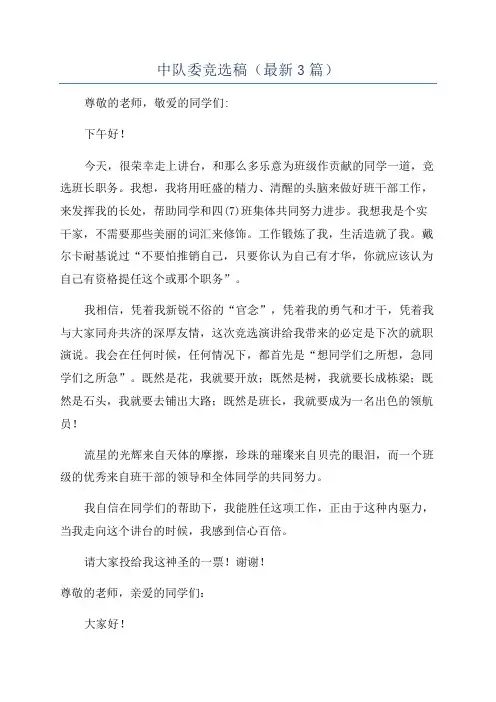 中队委竞选稿（最新3篇）

尊敬的老师，敬爱的同学们:

下午好！

今天，很荣幸走上讲台，和那么多乐意为班级作贡献的同学一道，竞选班长职务。我想，我将用旺盛的精力、清醒的头脑来做好班干部工作，来发挥我的长处，帮助同学和四(7)班集体共同努力进步。我想我是个实干家，不需要那些美丽的词汇来修饰。工作锻炼了我，生活造就了我。戴尔卡耐基说过“不要怕推销自己，只要你认为自己有才华，你就应该认为自己有资格提任这个或那个职务”。

我相信，凭着我新锐不俗的“官念”，凭着我的勇气和才干，凭着我与大家同舟共济的深厚友情，这次竞选演讲给我带来的必定是下次的就职演说。我会在任何时候，任何情况下，都首先是“想同学们之所想，急同学们之所急”。既然是花，我就要开放；既然是树，我就要长成栋梁；既然是石头，我就要去铺出大路；既然是班长，我就要成为一名出色的领航员！

流星的光辉来自天体的摩擦，珍珠的璀璨来自贝壳的眼泪，而一个班级的优秀来自班干部的领导和全体同学的共同努力。

我自信在同学们的帮助下，我能胜任这项工作，正由于这种内驱力，当我走向这个讲台的时候，我感到信心百倍。

请大家投给我这神圣的一票！谢谢！

尊敬的老师，亲爱的同学们：

大家好！